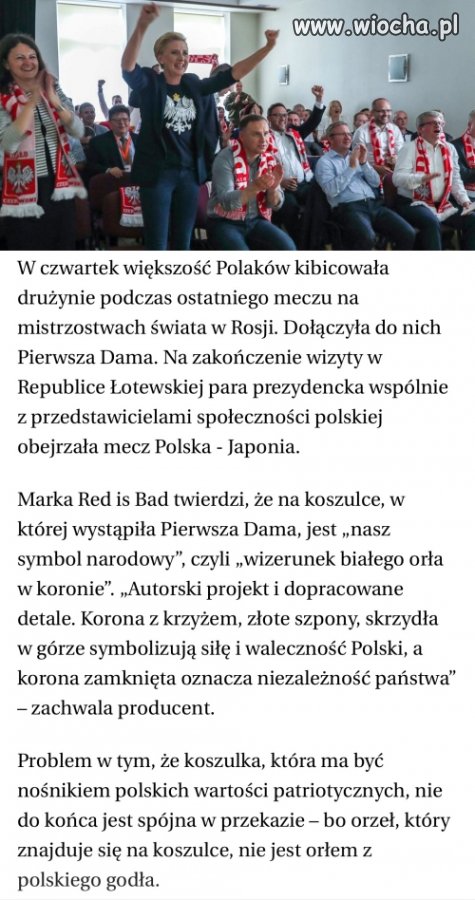 www.wiocha.pl

W czwartek większość Polaków kibicowała drużynie podczas ostatniego meczu na mistrzostwach świata w Rosji. Dołączyła do nich Pierwsza Dama. Na zakończenie wizyty w Republice Łotewskiej para prezydencka wspólnie z przedstawicielami społeczności polskiej obejrzała mecz Polska - Japonia.

Marka Red is Bad twierdzi, że na koszulce, w której wystąpiła Pierwsza Dama, jest „nasz symbol narodowy", czyli „wizerunek białego orła w koronie". „Autorski projekt i dopracowane detale. Korona z krzyżem, złote szpony, skrzydła w górze symbolizują siłę i waleczność Polski, a korona zamknięta oznacza niezależność państwa" – zachwala producent.

Problem w tym, że koszulka, która ma być nośnikiem polskich wartości patriotycznych, nie do końca jest spójna w przekazie – bo orzeł, który znajduje się na koszulce, nie jest orłem z polskiego godła.